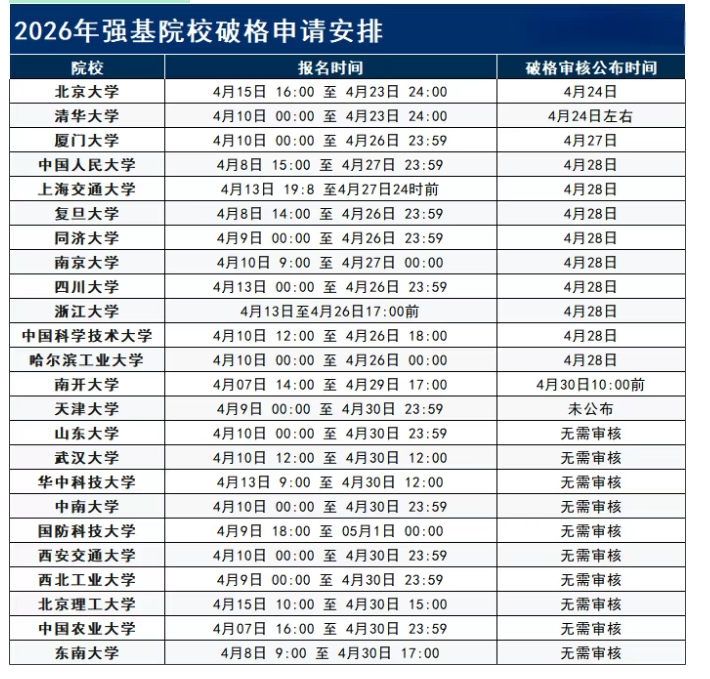 2026年强基院校破格申请安排

| 院校 | 报名时间 | 破格审核公布时间 |
|---|---|---|
| 北京大学 | 4月15日 16:00 至 4月23日 24:00 | 4月24日 |
| 清华大学 | 4月10日 00:00 至 4月23日 24:00 | 4月24日左右 |
| 厦门大学 | 4月10日 00:00 至 4月26日 23:59 | 4月27日 |
| 中国人民大学 | 4月8日 15:00 至 4月27日 23:59 | 4月28日 |
| 上海交通大学 | 4月13日 19:8 至4月27日24时前 | 4月28日 |
| 复旦大学 | 4月8日 14:00 至 4月26日 23:59 | 4月28日 |
| 同济大学 | 4月9日 00:00 至 4月26日 23:59 | 4月28日 |
| 南京大学 | 4月10日 9:00 至 4月27日 00:00 | 4月28日 |
| 四川大学 | 4月13日 00:00 至 4月26日 23:59 | 4月28日 |
| 浙江大学 | 4月13日至4月26日17:00前 | 4月28日 |
| 中国科学技术大学 | 4月10日 12:00 至 4月26日 18:00 | 4月28日 |
| 哈尔滨工业大学 | 4月10日 00:00 至 4月26日 00:00 | 4月28日 |
| 南开大学 | 4月07日 14:00 至 4月29日 17:00 | 4月30日10:00前 |
| 天津大学 | 4月9日 00:00 至 4月30日 23:59 | 未公布 |
| 山东大学 | 4月10日 00:00 至 4月30日 23:59 | 无需审核 |
| 武汉大学 | 4月10日 12:00 至 4月30日 12:00 | 无需审核 |
| 华中科技大学 | 4月13日 9:00 至 4月30日 12:00 | 无需审核 |
| 中南大学 | 4月10日 00:00 至 4月30日 23:59 | 无需审核 |
| 国防科技大学 | 4月9日 18:00 至 05月1日 00:00 | 无需审核 |
| 西安交通大学 | 4月10日 00:00 至 4月30日 23:59 | 无需审核 |
| 西北工业大学 | 4月9日 00:00 至 4月30日 23:59 | 无需审核 |
| 北京理工大学 | 4月15日 10:00 至 4月30日 15:00 | 无需审核 |
| 中国农业大学 | 4月07日 16:00 至 4月30日 23:59 | 无需审核 |
| 东南大学 | 4月8日 9:00 至 4月30日 17:00 | 无需审核 |